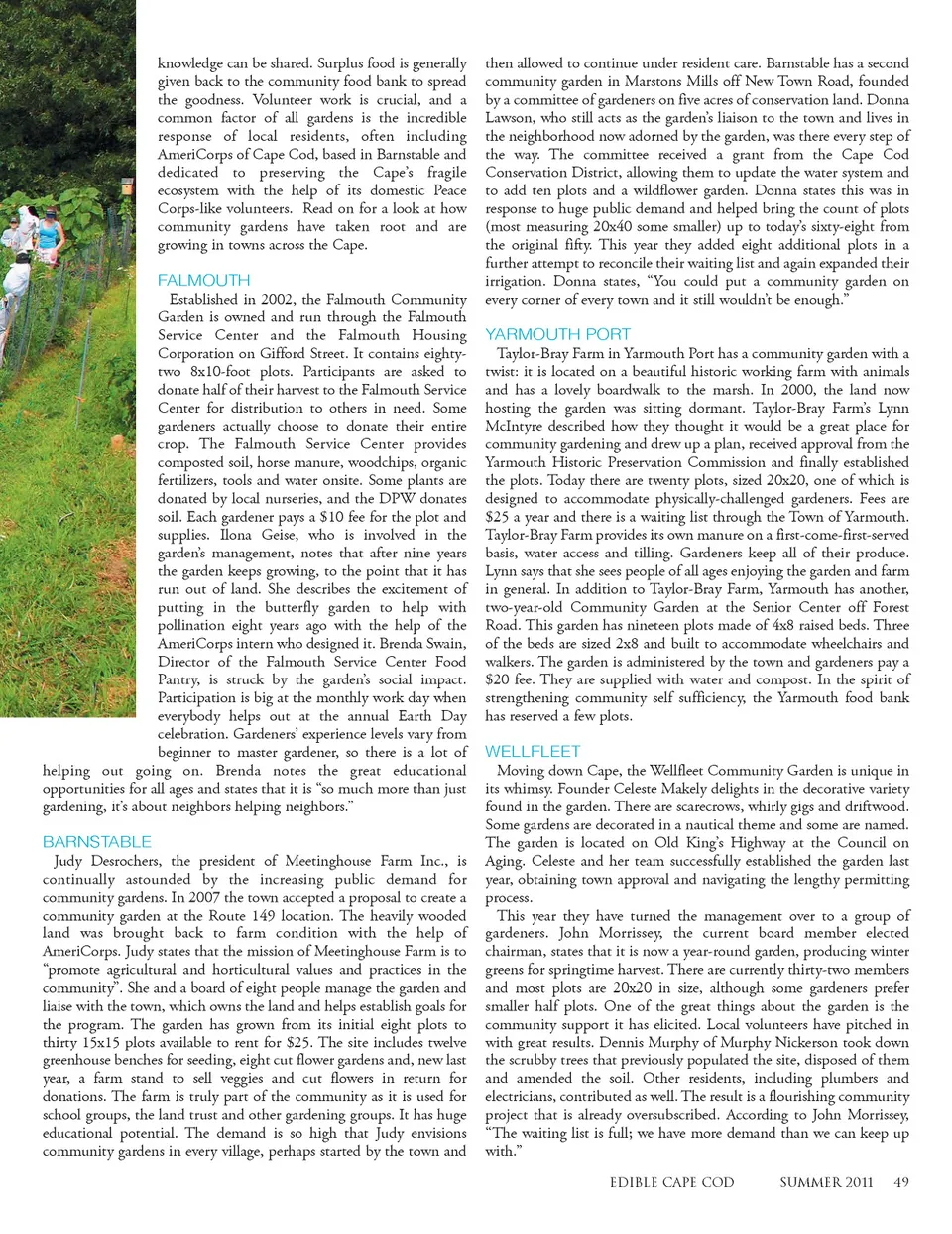 knowledge can be shared. Surplus food is generally given back to the community food bank to spread the goodness. Volunteer work is crucial, and a common factor of all gardens is the incredible response of local residents, often including AmeriCorps of Cape Cod, based in Barnstable and dedicated to preserving the Cape's fragile ecosystem with the help of its domestic Peace Corps-like volunteers. Read on for a look at how community gardens have taken root and are growing in towns across the Cape.

FALMOUTH

Established in 2002, the Falmouth Community Garden is owned and run through the Falmouth Service Center and the Falmouth Housing Corporation on Gifford Street. It contains eighty-two 8x10-foot plots. Participants are asked to donate half of their harvest to the Falmouth Service Center for distribution to others in need. Some gardeners actually choose to donate their entire crop. The Falmouth Service Center provides composted soil, horse manure, woodchips, organic fertilizers, tools and water onsite. Some plants are donated by local nurseries, and the DPW donates soil. Each gardener pays a $10 fee for the plot and supplies. Ilona Geise, who is involved in the garden's management, notes that after nine years the garden keeps growing, to the point that it has run out of land. She describes the excitement of putting in the butterfly garden to help with pollination eight years ago with the help of the AmeriCorps intern who designed it. Brenda Swain, Director of the Falmouth Service Center Food Pantry, is struck by the garden's social impact. Participation is big at the monthly work day when everybody helps out at the annual Earth Day celebration. Gardeners' experience levels vary from beginner to master gardener, so there is a lot of helping out going on. Brenda notes the great educational opportunities for all ages and states that it is "so much more than just gardening, it's about neighbors helping neighbors."

BARNSTABLE

Judy Desrochers, the president of Meetinghouse Farm Inc., is continually astounded by the increasing public demand for community gardens. In 2007 the town accepted a proposal to create a community garden at the Route 149 location. The heavily wooded land was brought back to farm condition with the help of AmeriCorps. Judy states that the mission of Meetinghouse Farm is to "promote agricultural and horticultural values and practices in the community". She and a board of eight people manage the garden and liaise with the town, which owns the land and helps establish goals for the program. The garden has grown from its initial eight plots to thirty 15x15 plots available to rent for $25. The site includes twelve greenhouse benches for seeding, eight cut flower gardens and, new last year, a farm stand to sell veggies and cut flowers in return for donations. The farm is truly part of the community as it is used for school groups, the land trust and other gardening groups. It has huge educational potential. The demand is so high that Judy envisions community gardens in every village, perhaps started by the town and then allowed to continue under resident care. Barnstable has a second community garden in Marstons Mills off New Town Road, founded by a committee of gardeners on five acres of conservation land. Donna Lawson, who still acts as the garden's liaison to the town and lives in the neighborhood now adorned by the garden, was there every step of the way. The committee received a grant from the Cape Cod Conservation District, allowing them to update the water system and to add ten plots and a wildflower garden. Donna states this was in response to huge public demand and helped bring the count of plots (most measuring 20x40 some smaller) up to today's sixty-eight from the original fifty. This year they added eight additional plots in a further attempt to reconcile their waiting list and again expanded their irrigation. Donna states, "You could put a community garden on every corner of every town and it still wouldn't be enough."

YARMOUTH PORT

Taylor-Bray Farm in Yarmouth Port has a community garden with a twist: it is located on a beautiful historic working farm with animals and has a lovely boardwalk to the marsh. In 2000, the land now hosting the garden was sitting dormant. Taylor-Bray Farm's Lynn McIntyre described how they thought it would be a great place for community gardening and drew up a plan, received approval from the Yarmouth Historic Preservation Commission and finally established the plots. Today there are twenty plots, sized 20x20, one of which is designed to accommodate physically-challenged gardeners. Fees are $25 a year and there is a waiting list through the Town of Yarmouth. Taylor-Bray Farm provides its own manure on a first-come-first-served basis, water access and tilling. Gardeners keep all of their produce. Lynn says that she sees people of all ages enjoying the garden and farm in general. In addition to Taylor-Bray Farm, Yarmouth has another, two-year-old Community Garden at the Senior Center off Forest Road. This garden has nineteen plots made of 4x8 raised beds. Three of the beds are sized 2x8 and built to accommodate wheelchairs and walkers. The garden is administered by the town and gardeners pay a $20 fee. They are supplied with water and compost. In the spirit of strengthening community self sufficiency, the Yarmouth food bank has reserved a few plots.

WELLFLEET

Moving down Cape, the Wellfleet Community Garden is unique in its whimsy. Founder Celeste Makely delights in the decorative variety found in the garden. There are scarecrows, whirly gigs and driftwood. Some gardens are decorated in a nautical theme and some are named. The garden is located on Old King's Highway at the Council on Aging. Celeste and her team successfully established the garden last year, obtaining town approval and navigating the lengthy permitting process.

This year they have turned the management over to a group of gardeners. John Morrissey, the current board member elected chairman, states that it is now a year-round garden, producing winter greens for springtime harvest. There are currently thirty-two members and most plots are 20x20 in size, although some gardeners prefer smaller half plots. One of the great things about the garden is the community support it has elicited. Local volunteers have pitched in with great results. Dennis Murphy of Murphy Nickerson took down the scrubby trees that previously populated the site, disposed of them and amended the soil. Other residents, including plumbers and electricians, contributed as well. The result is a flourishing community project that is already oversubscribed. According to John Morrissey, "The waiting list is full; we have more demand than we can keep up with."

EDIBLE CAPE COD SUMMER 2011 49